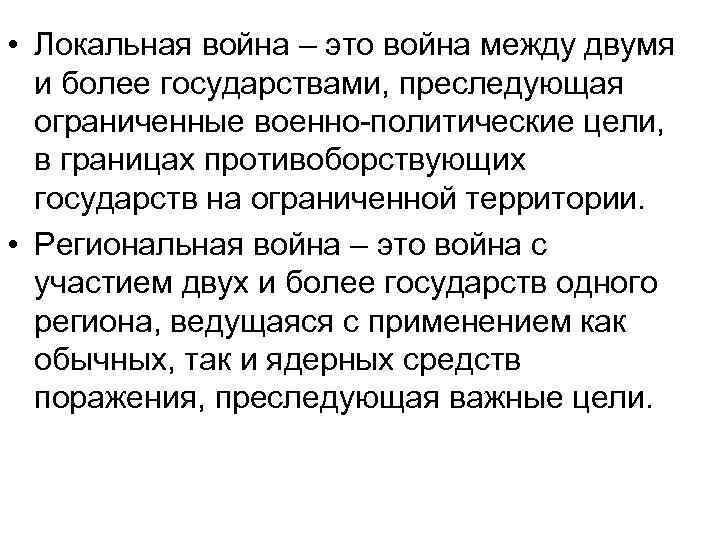 • Локальная война – это война между двумя и более государствами, преследующая ограниченные военно-политические цели, в границах противоборствующих государств на ограниченной территории.

• Региональная война – это война с участием двух и более государств одного региона, ведущаяся с применением как обычных, так и ядерных средств поражения, преследующая важные цели.